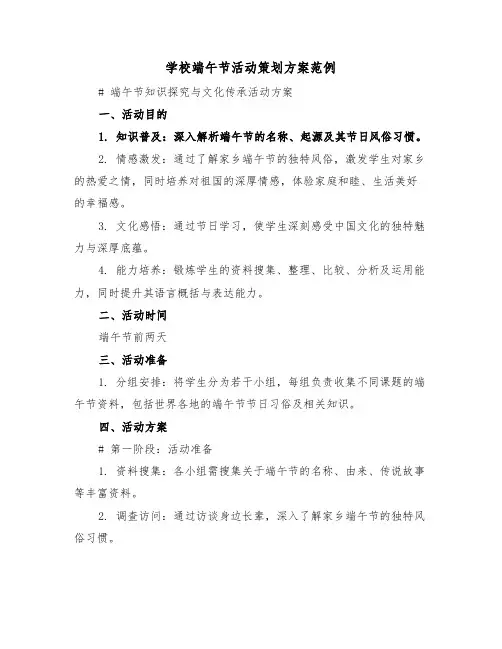 学校端午节活动策划方案范例

# 端午节知识探究与文化传承活动方案

一、活动目的

1. 知识普及：深入解析端午节的名称、起源及其节日风俗习惯。

2. 情感激发：通过了解家乡端午节的独特风俗，激发学生对家乡的热爱之情，同时培养对祖国的深厚情感，体验家庭和睦、生活美好的幸福感。

3. 文化感悟：通过节日学习，使学生深刻感受中国文化的独特魅力与深厚底蕴。

4. 能力培养：锻炼学生的资料搜集、整理、比较、分析及运用能力，同时提升其语言概括与表达能力。

二、活动时间

端午节前两天

三、活动准备

1. 分组安排：将学生分为若干小组，每组负责收集不同课题的端午节资料，包括世界各地的端午节节日习俗及相关知识。

四、活动方案

# 第一阶段：活动准备

1. 资料搜集：各小组需搜集关于端午节的名称、由来、传说故事等丰富资料。

2. 调查访问：通过访谈身边长辈，深入了解家乡端午节的独特风俗习惯。